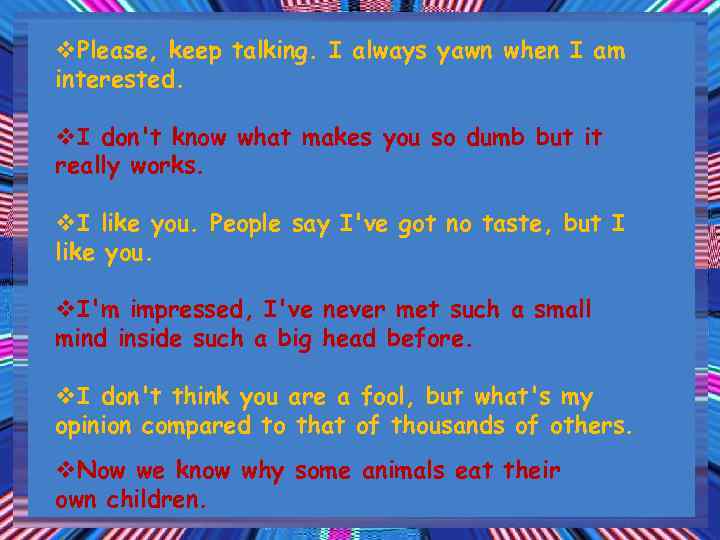 ❖Please, keep talking. I always yawn when I am interested.

❖I don't know what makes you so dumb but it really works.

❖I like you. People say I've got no taste, but I like you.

❖I'm impressed, I've never met such a small mind inside such a big head before.

❖I don't think you are a fool, but what's my opinion compared to that of thousands of others.

❖Now we know why some animals eat their own children.